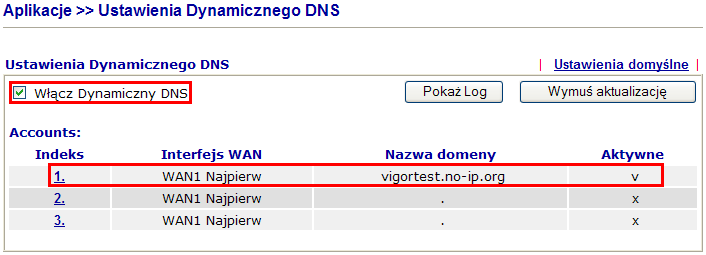 Aplikacje >> Ustawienia Dynamicznego DNS

Ustawienia Dynamicznego DNS | Ustawienia domyślne |

Włącz Dynamiczny DNS

Pokaż Log

Wymuś aktualizację

Accounts:

| Indeks | Interfejs WAN | Nazwa domeny | Aktywne |
|---|---|---|---|
| 1. | WAN1 Najpierw | vigortest.no-ip.org | v |
| 2. | WAN1 Najpierw | . | x |
| 3. | WAN1 Najpierw | . | x |